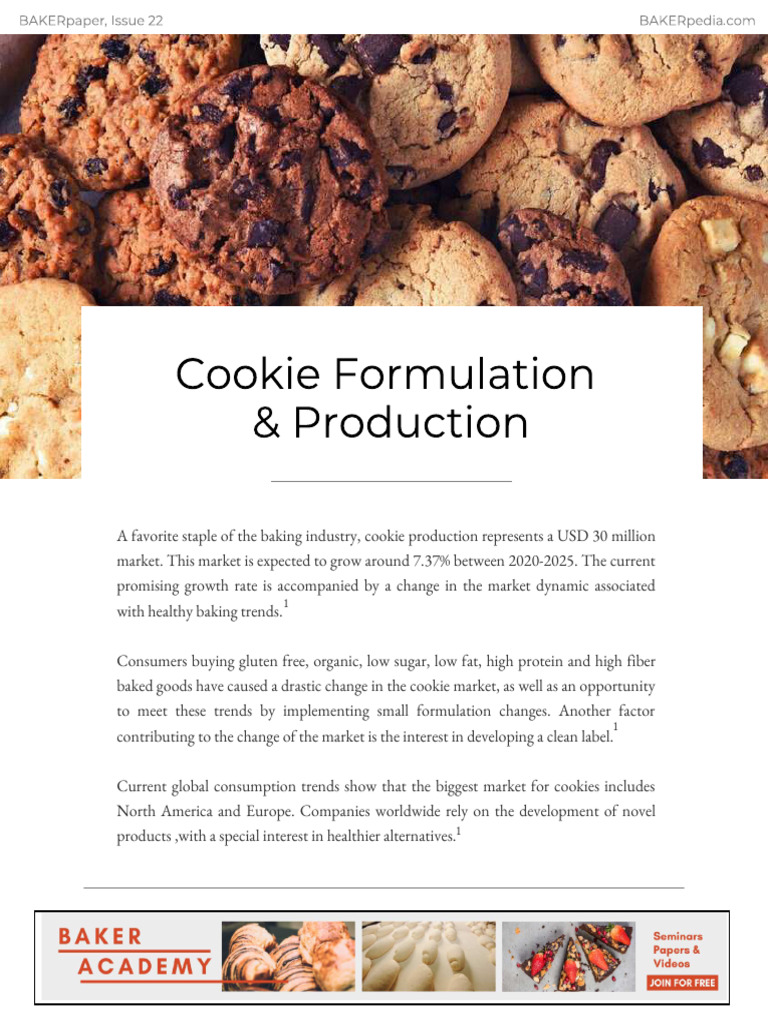 BAKERpaper, Issue 22

BAKERpedia.com

Cookie Formulation & Production

A favorite staple of the baking industry, cookie production represents a USD 30 million market. This market is expected to grow around 7.37% between 2020-2025. The current promising growth rate is accompanied by a change in the market dynamic associated with healthy baking trends.$^1$

Consumers buying gluten free, organic, low sugar, low fat, high protein and high fiber baked goods have caused a drastic change in the cookie market, as well as an opportunity to meet these trends by implementing small formulation changes. Another factor contributing to the change of the market is the interest in developing a clean label.$^1$

Current global consumption trends show that the biggest market for cookies includes North America and Europe. Companies worldwide rely on the development of novel products ,with a special interest in healthier alternatives.$^1$

BAKER ACADEMY

Seminars Papers & Videos

JOIN FOR FREE